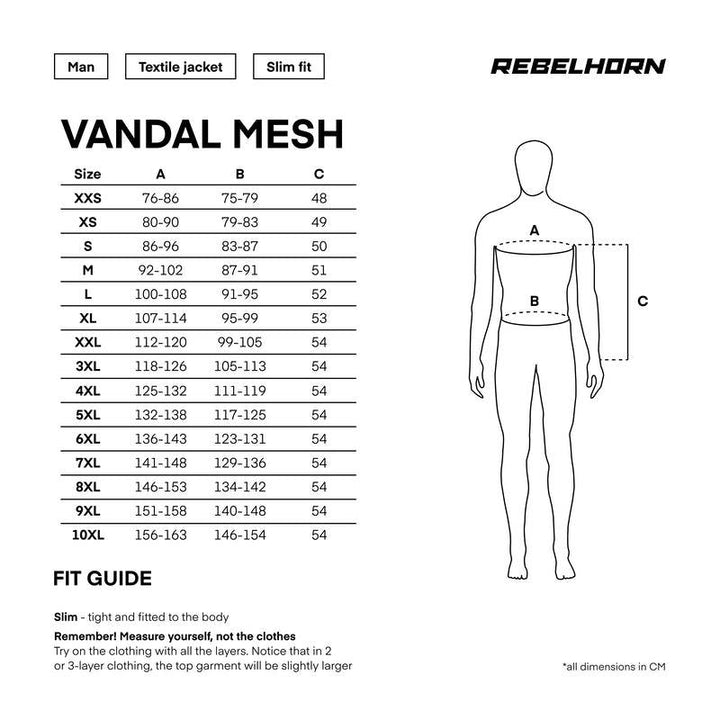 Man

Textile jacket

Slim fit

REBELHORN

VANDAL MESH

| Size | A | B | C |
|---|---|---|---|
| XXS | 76-86 | 75-79 | 48 |
| XS | 80-90 | 79-83 | 49 |
| S | 86-96 | 83-87 | 50 |
| M | 92-102 | 87-91 | 51 |
| L | 100-108 | 91-95 | 52 |
| XL | 107-114 | 95-99 | 53 |
| XXL | 112-120 | 99-105 | 54 |
| 3XL | 118-126 | 105-113 | 54 |
| 4XL | 125-132 | 111-119 | 54 |
| 5XL | 132-138 | 117-125 | 54 |
| 6XL | 136-143 | 123-131 | 54 |
| 7XL | 141-148 | 129-136 | 54 |
| 8XL | 146-153 | 134-142 | 54 |
| 9XL | 151-158 | 140-148 | 54 |
| 10XL | 156-163 | 146-154 | 54 |

A

B

C

FIT GUIDE

Slim - tight and fitted to the body

Remember! Measure yourself, not the clothes
Try on the clothing with all the layers. Notice that in 2 or 3-layer clothing, the top garment will be slightly larger

*all dimensions in CM